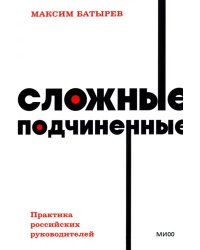 МАКСИМ БАТЫРЕВ

СЛОЖНЫЕ
ПОДЧИНЕННЫЕ

Практика
российских
руководителей

МИФ